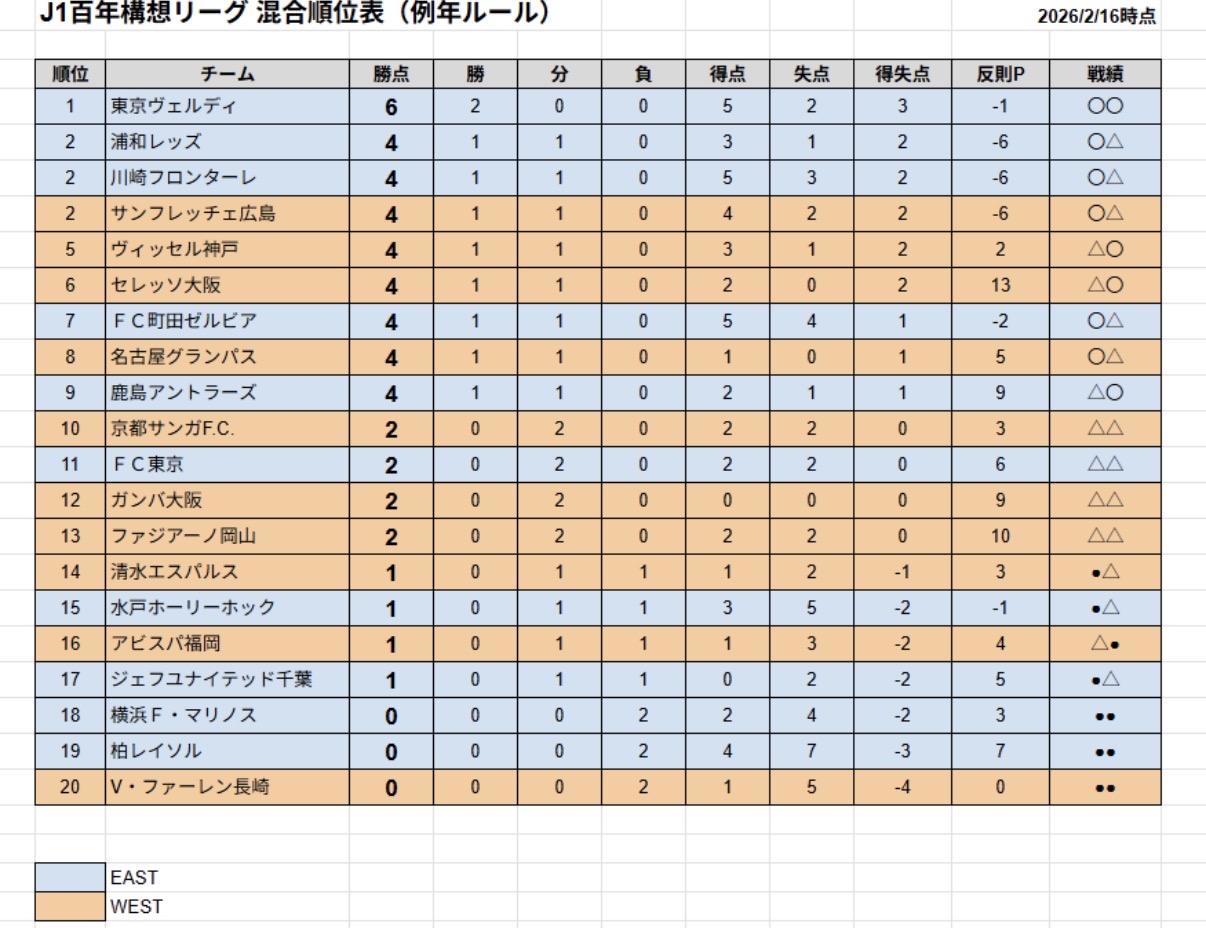 J1百年構想リーグ 混合順位表（例年ルール）

2026/2/16時点

| 順位 | チーム | 勝点 | 勝 | 分 | 負 | 得点 | 失点 | 得失点 | 反則P | 戦績 |
|---|---|---|---|---|---|---|---|---|---|---|
| 1 | 東京ヴェルディ | 6 | 2 | 0 | 0 | 5 | 2 | 3 | -1 | ○○ |
| 2 | 浦和レッズ | 4 | 1 | 1 | 0 | 3 | 1 | 2 | -6 | ○△ |
| 2 | 川崎フロンターレ | 4 | 1 | 1 | 0 | 5 | 3 | 2 | -6 | ○△ |
| 2 | サンフレッチェ広島 | 4 | 1 | 1 | 0 | 4 | 2 | 2 | -6 | ○△ |
| 5 | ヴィッセル神戸 | 4 | 1 | 1 | 0 | 3 | 1 | 2 | 2 | △○ |
| 6 | セレッソ大阪 | 4 | 1 | 1 | 0 | 2 | 0 | 2 | 13 | △○ |
| 7 | ＦＣ町田ゼルビア | 4 | 1 | 1 | 0 | 5 | 4 | 1 | -2 | ○△ |
| 8 | 名古屋グランパス | 4 | 1 | 1 | 0 | 1 | 0 | 1 | 5 | ○△ |
| 9 | 鹿島アントラーズ | 4 | 1 | 1 | 0 | 2 | 1 | 1 | 9 | △○ |
| 10 | 京都サンガF.C. | 2 | 0 | 2 | 0 | 2 | 2 | 0 | 3 | △△ |
| 11 | ＦＣ東京 | 2 | 0 | 2 | 0 | 2 | 2 | 0 | 6 | △△ |
| 12 | ガンバ大阪 | 2 | 0 | 2 | 0 | 0 | 0 | 0 | 9 | △△ |
| 13 | ファジアーノ岡山 | 2 | 0 | 2 | 0 | 2 | 2 | 0 | 10 | △△ |
| 14 | 清水エスパルス | 1 | 0 | 1 | 1 | 1 | 2 | -1 | 3 | ●△ |
| 15 | 水戸ホーリーホック | 1 | 0 | 1 | 1 | 3 | 5 | -2 | -1 | ●△ |
| 16 | アビスパ福岡 | 1 | 0 | 1 | 1 | 1 | 3 | -2 | 4 | △● |
| 17 | ジェフユナイテッド千葉 | 1 | 0 | 1 | 1 | 0 | 2 | -2 | 5 | ●△ |
| 18 | 横浜Ｆ・マリノス | 0 | 0 | 0 | 2 | 2 | 4 | -2 | 3 | ●● |
| 19 | 柏レイソル | 0 | 0 | 0 | 2 | 4 | 7 | -3 | 7 | ●● |
| 20 | V・ファーレン長崎 | 0 | 0 | 0 | 2 | 1 | 5 | -4 | 0 | ●● |

EAST
WEST